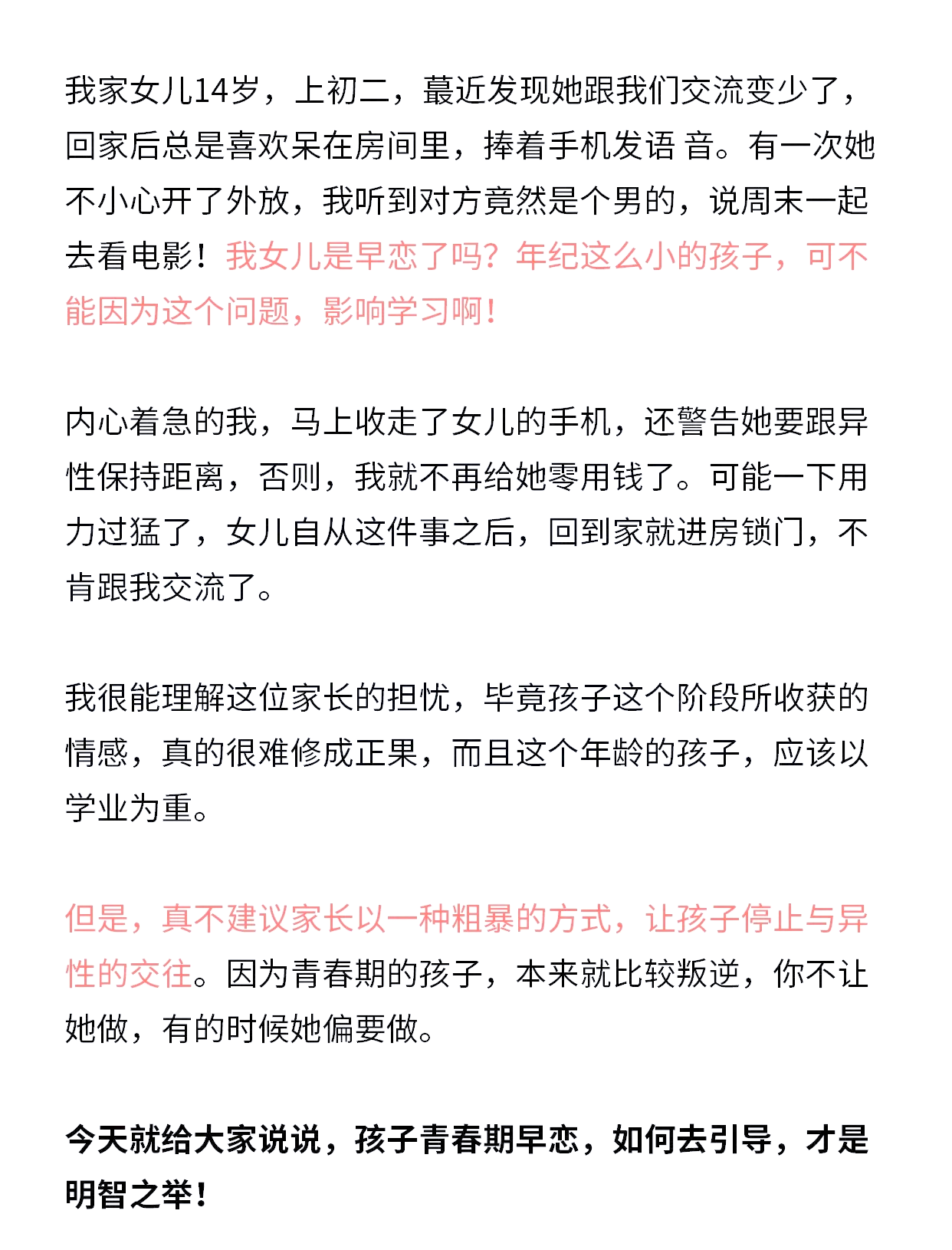 我家女儿14岁，上初二，蕞近发现她跟我们交流变少了，回家后总是喜欢呆在房间里，捧着手机发语 音。有一次她不小心开了外放，我听到对方竟然是个男的，说周末一起去看电影！我女儿是早恋了吗？年纪这么小的孩子，可不能因为这个问题，影响学习啊！

内心着急的我，马上收走了女儿的手机，还警告她要跟异性保持距离，否则，我就不再给她零用钱了。可能一下用力过猛了，女儿自从这件事之后，回到家就进房锁门，不肯跟我交流了。

我很能理解这位家长的担忧，毕竟孩子这个阶段所收获的情感，真的很难修成正果，而且这个年龄的孩子，应该以学业为重。

但是，真不建议家长以一种粗暴的方式，让孩子停止与异性的交往。因为青春期的孩子，本来就比较叛逆，你不让她做，有的时候她偏要做。

今天就给大家说说，孩子青春期早恋，如何去引导，才是明智之举！